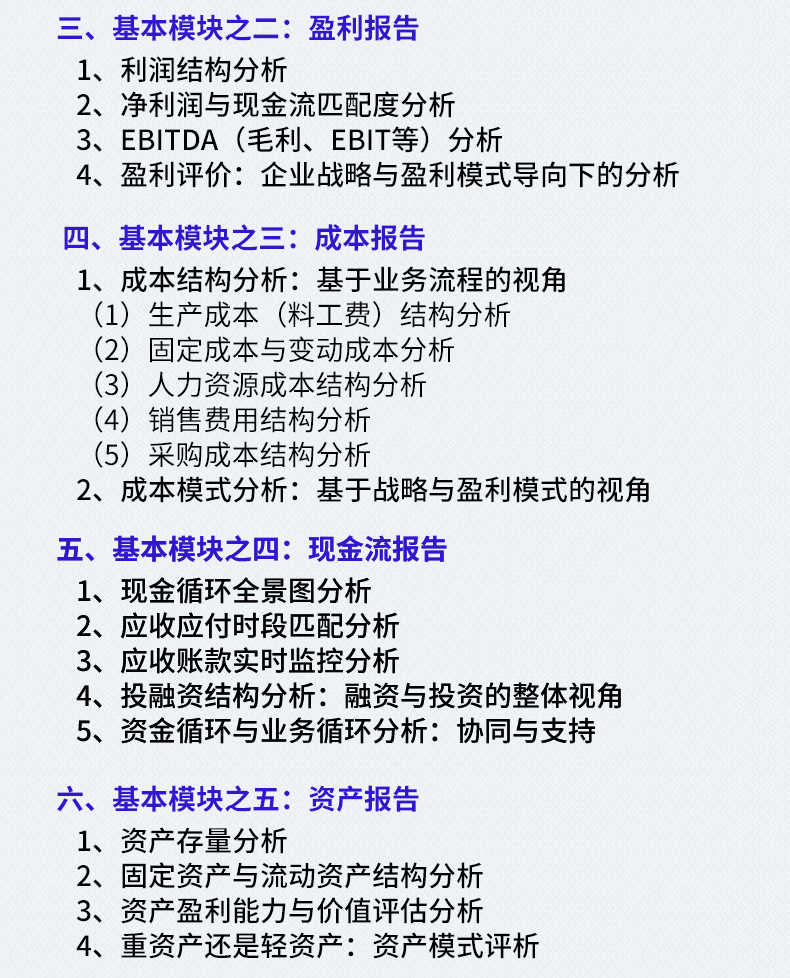 三、基本模块之二：盈利报告

1、利润结构分析
2、净利润与现金流匹配度分析
3、EBITDA（毛利、EBIT等）分析
4、盈利评价：企业战略与盈利模式导向下的分析

四、基本模块之三：成本报告

1、成本结构分析：基于业务流程的视角
（1）生产成本（料工费）结构分析
（2）固定成本与变动成本分析
（3）人力资源成本结构分析
（4）销售费用结构分析
（5）采购成本结构分析
2、成本模式分析：基于战略与盈利模式的视角

五、基本模块之四：现金流报告

1、现金循环全景图分析
2、应收应付时段匹配分析
3、应收账款实时监控分析
4、投融资结构分析：融资与投资的整体视角
5、资金循环与业务循环分析：协同与支持

六、基本模块之五：资产报告

1、资产存量分析
2、固定资产与流动资产结构分析
3、资产盈利能力与价值评估分析
4、重资产还是轻资产：资产模式评析